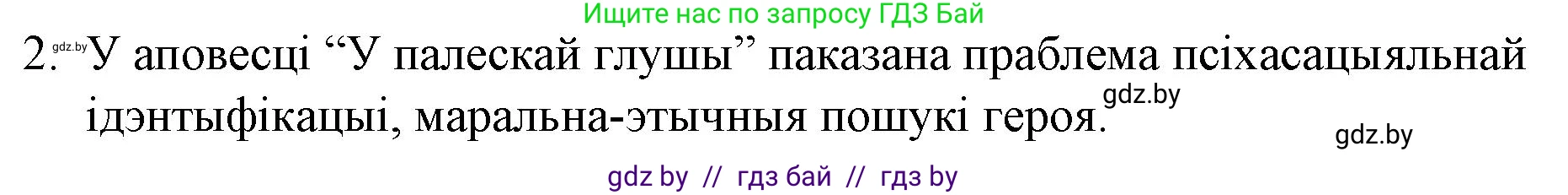 Ищите нас по запросу ГДЗ Бай

2. gdz.by У аповесці “У палескай глушы” паказана праблема псіхасацыяльнай ідэнтыфікацыі, маральна-этычныя пошукі героя. gdz.by

gdz.by

gdz by // гдз бай // гдз by